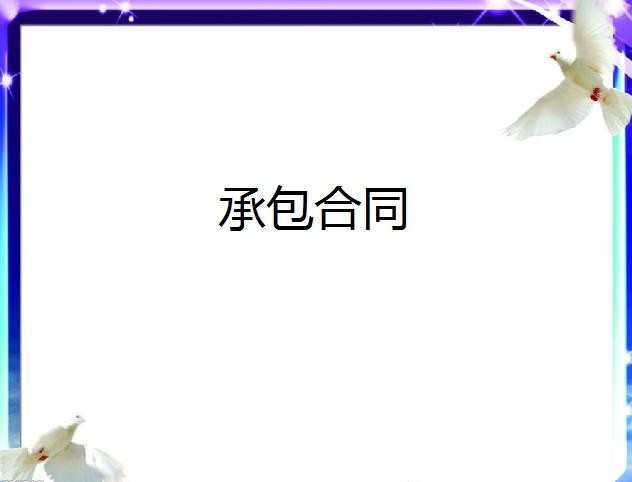 承包合同